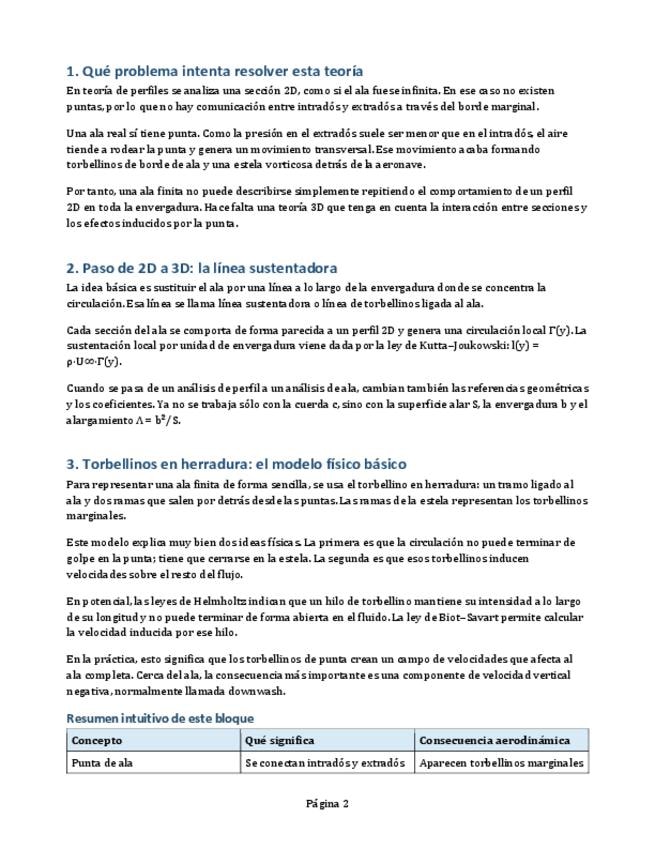 1. Qué problema intenta resolver esta teoría

En teoría de perfiles se analiza una sección 2D, como si el ala fuese infinita. En ese caso no existen puntas, por lo que no hay comunicación entre intradós y extradós a través del borde marginal.

Una ala real sí tiene punta. Como la presión en el extradós suele ser menor que en el intradós, el aire tiende a rodear la punta y genera un movimiento transversal. Ese movimiento acaba formando torbellinos de borde de ala y una estela vorticosa detrás de la aeronave.

Por tanto, una ala finita no puede describirse simplemente repitiendo el comportamiento de un perfil 2D en toda la envergadura. Hace falta una teoría 3D que tenga en cuenta la interacción entre secciones y los efectos inducidos por la punta.

2. Paso de 2D a 3D: la línea sustentadora

La idea básica es sustituir el ala por una línea a lo largo de la envergadura donde se concentra la circulación. Esa línea se llama línea sustentadora o línea de torbellinos ligada al ala.

Cada sección del ala se comporta de forma parecida a un perfil 2D y genera una circulación local Γ(y). La sustentación local por unidad de envergadura viene dada por la ley de Kutta–Joukowski: l(y) = ρ·U∞·Γ(y).

Cuando se pasa de un análisis de perfil a un análisis de ala, cambian también las referencias geométricas y los coeficientes. Ya no se trabaja sólo con la cuerda c, sino con la superficie alar S, la envergadura b y el alargamiento Λ = b²/S.

3. Torbellinos en herradura: el modelo físico básico

Para representar una ala finita de forma sencilla, se usa el torbellino en herradura: un tramo ligado al ala y dos ramas que salen por detrás desde las puntas. Las ramas de la estela representan los torbellinos marginales.

Este modelo explica muy bien dos ideas físicas. La primera es que la circulación no puede terminar de golpe en la punta; tiene que cerrarse en la estela. La segunda es que esos torbellinos inducen velocidades sobre el resto del flujo.

En potencial, las leyes de Helmholtz indican que un hilo de torbellino mantiene su intensidad a lo largo de su longitud y no puede terminar de forma abierta en el fluido. La ley de Biot–Savart permite calcular la velocidad inducida por ese hilo.

En la práctica, esto significa que los torbellinos de punta crean un campo de velocidades que afecta al ala completa. Cerca del ala, la consecuencia más importante es una componente de velocidad vertical negativa, normalmente llamada downwash.

Resumen intuitivo de este bloque

| Concepto | Qué significa | Consecuencia aerodinámica |
|---|---|---|
| Punta de ala | Se conectan intradós y extradós | Aparecen torbellinos marginales |

Página 2